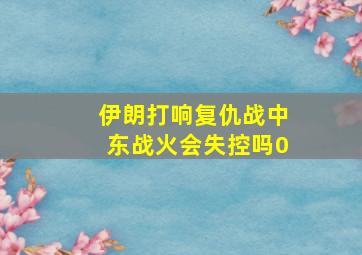 伊朗打响复仇战中东战火会失控吗0